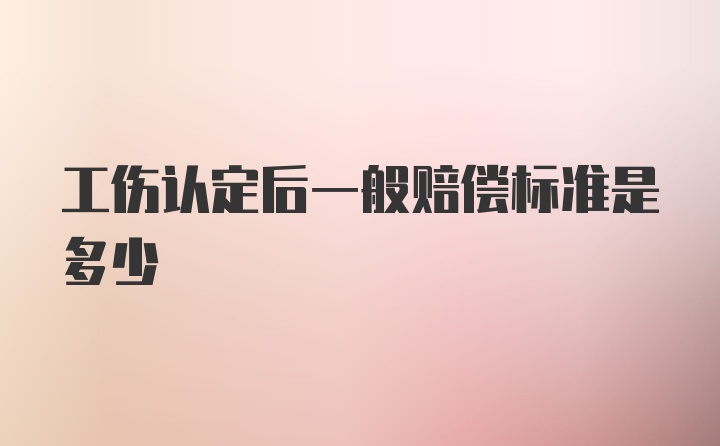 工伤认定后一般赔偿标准是多少